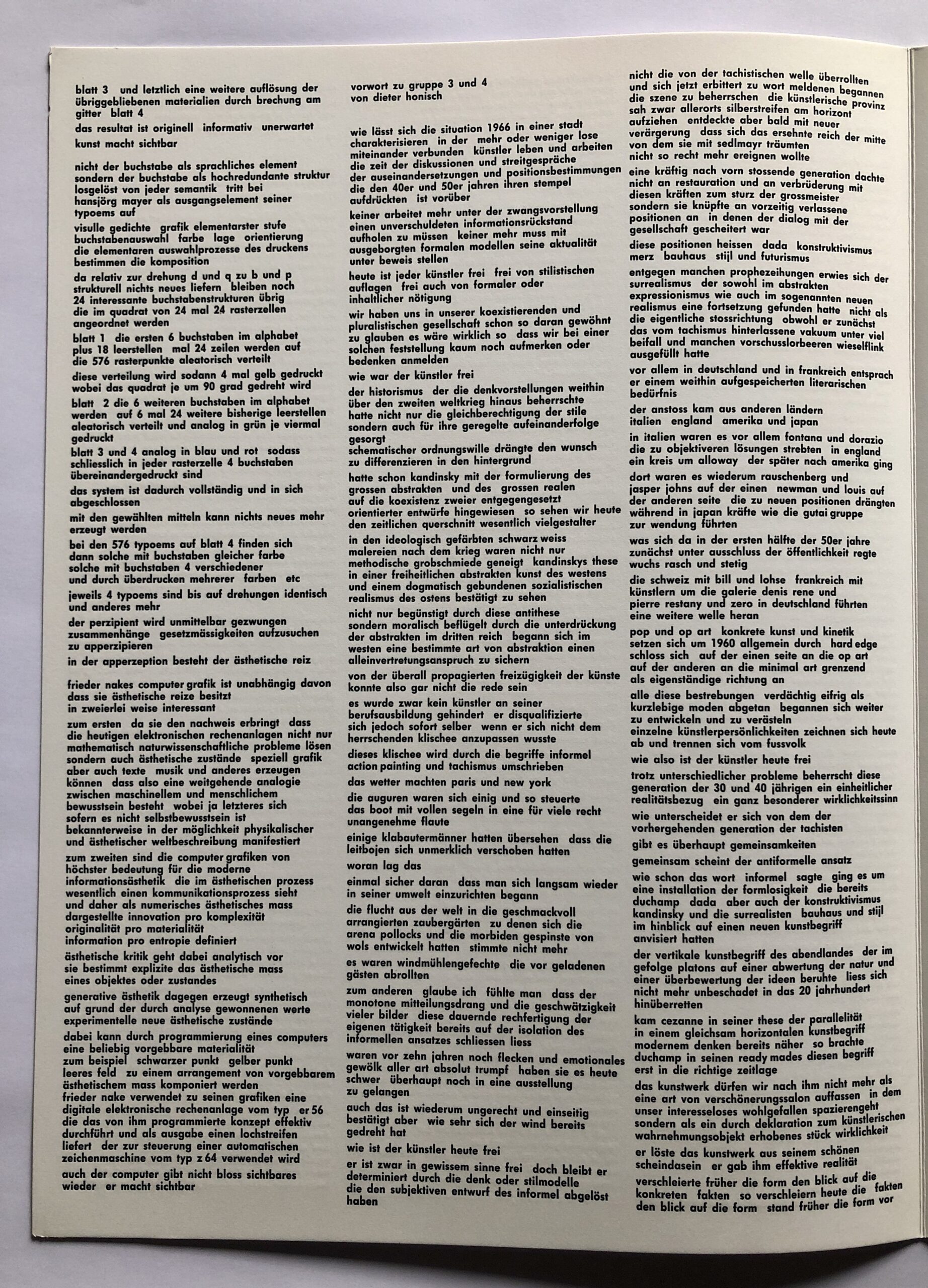 blatt 3 und letztlich eine weitere auflösung der übriggebliebenen materialien durch brechung am gitter blatt 4

das resultat ist originell informativ unerwartet

kunst macht sichtbar

nicht der buchstabe als sprachliches element sondern der buchstabe als hochredundante struktur losgelöst von jeder semantik tritt bei hansjörg mayer als ausgangselement seiner typoems auf

visulle gedichte grafik elementarster stufe buchstabenauswahl farbe lage orientierung die elementaren auswahlprozesse des druckens bestimmen die komposition

da relativ zur drehung d und q zu b und p strukturell nichts neues liefern bleiben noch 24 interessante buchstabenstrukturen übrig die im quadrat von 24 mal 24 rasterzellen angeordnet werden

blatt 1 die ersten 6 buchstaben im alphabet plus 18 leerstellen mal 24 zeilen werden auf die 576 rasterpunkte aleatorisch verteilt

diese verteilung wird sodann 4 mal gelb gedruckt wobei das quadrat je um 90 grad gedreht wird

blatt 2 die 6 weiteren buchstaben im alphabet werden auf 6 mal 24 weitere bisherige leerstellen aleatorisch verteilt und analog in grün je viermal gedruckt

blatt 3 und 4 analog in blau und rot sodass schliesslich in jeder rasterzelle 4 buchstaben übereinandergedruckt sind

das system ist dadurch vollständig und in sich abgeschlossen

mit den gewählten mitteln kann nichts neues mehr erzeugt werden

bei den 576 typoems auf blatt 4 finden sich dann solche mit buchstaben gleicher farbe solche mit buchstaben 4 verschiedener und durch überdrucken mehrerer farben etc

jeweils 4 typoems sind bis auf drehungen identisch und anderes mehr

der perzipient wird unmittelbar gezwungen zusammenhänge gesetzmässigkeiten aufzusuchen zu apperzipieren

in der apperzeption besteht der ästhetische reiz

frieder nakes computer grafik ist unabhängig davon dass sie ästhetische reize besitzt in zweierlei weise interessant

zum ersten da sie den nachweis erbringt dass die heutigen elektronischen rechenanlagen nicht nur mathematisch naturwissenschaftliche probleme lösen sondern auch ästhetische zustände speziell grafik aber auch texte musik und anderes erzeugen können dass also eine weitgehende analogie zwischen maschinellem und menschlichem bewusstsein besteht wobei ja letzteres sich sofern es nicht selbstbewusstsein ist bekannterweise in der möglichkeit physikalischer und ästhetischer weltbeschreibung manifestiert

zum zweiten sind die computer grafiken von höchster bedeutung für die moderne informationsästhetik die im ästhetischen prozess wesentlich einen kommunikationsprozess sieht und daher als numerisches ästhetisches mass dargestellte innovation pro komplexität originalität pro materialität information pro entropie definiert

ästhetische kritik geht dabei analytisch vor sie bestimmt explizite das ästhetische mass eines objektes oder zustandes

generative ästhetik dagegen erzeugt synthetisch auf grund der durch analyse gewonnenen werte experimentelle neue ästhetische zustände

dabei kann durch programmierung eines computers eine beliebig vorgebbare materialität zum beispiel schwarzer punkt gelber punkt leeres feld zu einem arrangement von vorgebbarem ästhetischem mass komponiert werden

frieder nake verwendet zu seinen grafiken eine digitale elektronische rechenanlage vom typ er 56 die das von ihm programmierte konzept effektiv durchführt und als ausgabe einen lochstreifen liefert der zur steuerung einer automatischen zeichenmaschine vom typ z 64 verwendet wird

auch der computer gibt nicht bloss sichtbares wieder er macht sichtbar

vorwort zu gruppe 3 und 4
von dieter honisch

wie lässt sich die situation 1966 in einer stadt charakterisieren in der mehr oder weniger lose miteinander verbunden künstler leben und arbeiten die zeit der diskussionen und streitgespräche der auseinandersetzungen und positionsbestimmungen die den 40er und 50er jahren ihren stempel aufdrückten ist vorüber

keiner arbeitet mehr unter der zwangsvorstellung einen unverschuldeten informationsrückstand aufholen zu müssen keiner mehr muss mit ausgeborgten formalen modellen seine aktualität unter beweis stellen

heute ist jeder künstler frei frei von stilistischen auflagen frei auch von formaler oder inhaltlicher nötigung

wir haben uns in unserer koexistierenden und pluralistischen gesellschaft schon so daran gewöhnt zu glauben es wäre wirklich so dass wir bei einer solchen feststellung kaum noch aufmerken oder bedenken anmelden

wie war der künstler frei

der historismus der die denkvorstellungen weithin über den zweiten weltkrieg hinaus beherrschte hatte nicht nur die gleichberechtigung der stile sondern auch für ihre geregelte aufeinanderfolge gesorgt
schematischer ordnungswille drängte den wunsch zu differenzieren in den hintergrund

hatte schon kandinsky mit der formulierung des grossen abstrakten und des grossen realen auf die koexistenz zweier entgegengesetzt orientierter entwürfe hingewiesen so sehen wir heute den zeitlichen querschnitt wesentlich vielgestalter

in den ideologisch gefärbten schwarz weiss malereien nach dem krieg waren nicht nur methodische grobschmiede geneigt kandinskys these in einer freiheitlichen abstrakten kunst des westens und einem dogmatisch gebundenen sozialistischen realismus des ostens bestätigt zu sehen

nicht nur begünstigt durch diese antithese sondern moralisch beflügelt durch die unterdrückung der abstrakten im dritten reich begann sich im westen eine bestimmte art von abstraktion einen alleinvertretungsanspruch zu sichern

von der überall propagierten freizügigkeit der künste konnte also gar nicht die rede sein

es wurde zwar kein künstler an seiner berufsausbildung gehindert er disqualifizierte sich jedoch sofort selber wenn er sich nicht dem herrschenden klischee anzupassen wusste

dieses klischee wird durch die begriffe informel action painting und tachismus umschrieben

das wetter machten paris und new york

die auguren waren sich einig und so steuerte das boot mit vollen segeln in eine für viele recht unangenehme flaute

einige klabautermänner hatten übersehen dass die leitbojen sich unmerklich verschoben hatten

woran lag das

einmal sicher daran dass man sich langsam wieder in seiner umwelt einzurichten begann

die flucht aus der welt in die geschmackvoll arrangierten zaubergärten zu denen sich die arena pollocks und die morbiden gespinste von wols entwickelt hatten stimmte nicht mehr

es waren windmühlengefechte die vor geladenen gästen abrollten

zum anderen glaube ich fühlte man dass der monotone mitteilungsdrang und die geschwätzigkeit vieler bilder diese dauernde rechfertigung der eigenen tätigkeit bereits auf der isolation des informellen ansatzes schliessen liess

waren vor zehn jahren noch flecken und emotionales gewölk aller art absolut trumpf haben sie es heute schwer überhaupt noch in eine ausstellung zu gelangen

auch das ist wiederum ungerecht und einseitig bestätigt aber wie sehr sich der wind bereits gedreht hat

wie ist der künstler heute frei

er ist zwar in gewissem sinne frei doch bleibt er determiniert durch die denk oder stilmodelle die den subjektiven entwurf des informel abgelöst haben

nicht die von der tachistischen welle überrollten und sich jetzt erbittert zu wort meldenen begannen die szene zu beherrschen die künstlerische provinz sah zwar allerorts silberstreifen am horizont aufziehen entdeckte aber bald mit neuer verärgerung dass sich das ersehnte reich der mitte von dem sie mit sedlmayr träumten nicht so recht mehr ereignen wollte

eine kräftig nach vorn stossende generation dachte nicht an restauration und an verbrüderung mit diesen kräften zum sturz der grossmeister sondern sie knüpfte an vorzeitig verlassene positionen an in denen der dialog mit der gesellschaft gescheitert war

diese positionen heissen dada konstruktivismus merz bauhaus stijl und futurismus

entgegen manchen prophezeihungen erwies sich der surrealismus der sowohl im abstrakten expressionismus wie auch im sogenannten neuen realismus eine fortsetzung gefunden hatte nicht als die eigentliche stossrichtung obwohl er zunächst das vom tachismus hinterlassene vakuum unter viel beifall und manchen vorschusslorbeeren wieselflink ausgefüllt hatte

vor allem in deutschland und in frankreich entsprach er einem weithin aufgespeicherten literarischen bedürfnis

der anstoss kam aus anderen ländern italien england amerika und japan

in italien waren es vor allem fontana und dorazio die zu objektiveren lösungen strebten in england ein kreis um alloway der später nach amerika ging

dort waren es wiederum rauschenberg und jasper johns auf der einen newman und louis auf der anderen seite die zu neuen positionen drängten während in japan kräfte wie die gutai gruppe zur wendung führten

was sich da in der ersten hälfte der 50er jahre zunächst unter ausschluss der öffentlichkeit regte wuchs rasch und stetig

die schweiz mit bill und lohse frankreich mit künstlern um die galerie denis rene und pierre restany und zero in deutschland führten eine weitere welle heran

pop und op art konkrete kunst und kinetik setzen sich um 1960 allgemein durch hard edge schloss sich auf der einen seite an die op art auf der anderen an die minimal art grenzend als eigenständige richtung an

alle diese bestrebungen verdächtig eifrig als kurzlebige moden abgetan begannen sich weiter zu entwickeln und zu verästeln einzelne künstlerpersönlichkeiten zeichnen sich heute ab und trennen sich vom fussvolk

wie also ist der künstler heute frei

trotz unterschiedlicher probleme beherrscht diese generation der 30 und 40 jährigen ein einheitlicher realitätsbezug ein ganz besonderer wirklichkeitssinn

wie unterscheidet er sich von dem der vorhergehenden generation der tachisten

gibt es überhaupt gemeinsamkeiten

gemeinsam scheint der antiformelle ansatz

wie schon das wort informel sagte ging es um eine installation der formlosigkeit die bereits duchamp dada aber auch der konstruktivismus kandinsky und die surrealisten bauhaus und stijl im hinblick auf einen neuen kunstbegriff anvisiert hatten

der vertikale kunstbegriff des abendlandes der im gefolge platons auf einer abwertung der natur und einer überbewertung der ideen beruhte liess sich nicht mehr unbeschadet in das 20 jahrhundert hinüberretten

kam cezanne in seiner these der parallelität in einem gleichsam horizontalen kunstbegriff modernem denken bereits näher so brachte duchamp in seinen ready mades diesen begriff erst in die richtige zeitlage

das kunstwerk dürfen wir nach ihm nicht mehr als eine art von verschönerungssalon auffassen in dem unser interesseloses wohlgefallen spazierengeht sondern als ein durch deklaration zum künstlerischen wahrnehmungsobjekt erhobenes stück wirklichkeit

er löste das kunstwerk aus seinem schönen scheindasein er gab ihm effektive realität

verschleierte früher die form den blick auf die konkreten fakten so verschleiern heute die fakten den blick auf die form stand früher die form vor